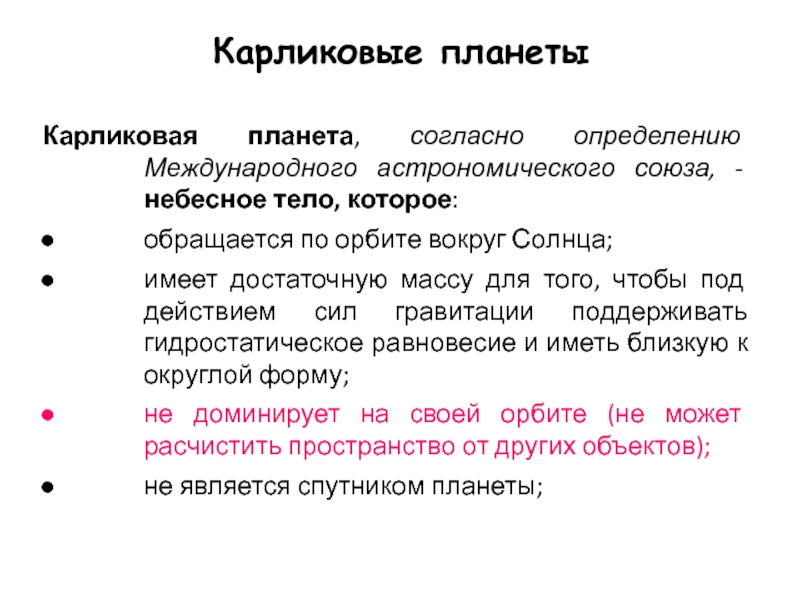 Карликовые планеты

Карликовая планета, согласно определению Международного астрономического союза, - небесное тело, которое:

● обращается по орбите вокруг Солнца;

● имеет достаточную массу для того, чтобы под действием сил гравитации поддерживать гидростатическое равновесие и иметь близкую к округлой форму;

● не доминирует на своей орбите (не может расчистить пространство от других объектов);

● не является спутником планеты;